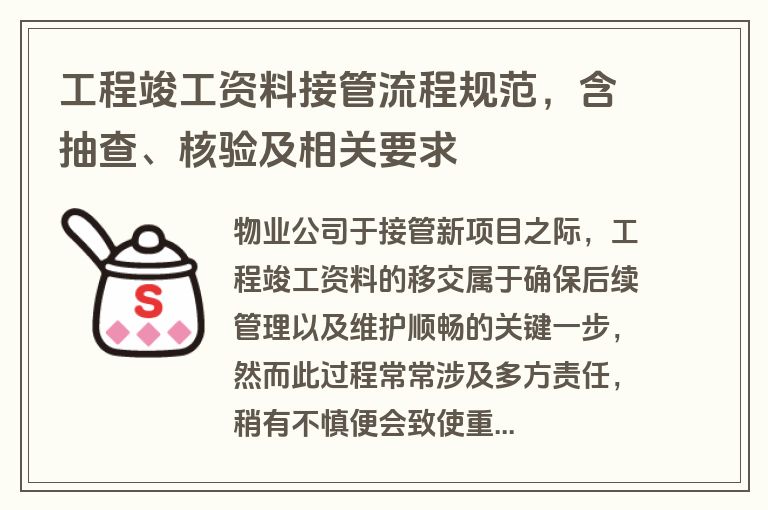 工程竣工资料接管流程规范，含抽查、核验及相关要求

S

物业公司于接管新项目之际，工程竣工资料的移交属于确保后续管理以及维护顺畅的关键一步，然而此过程常常涉及多方责任，稍有不慎便会致使重...